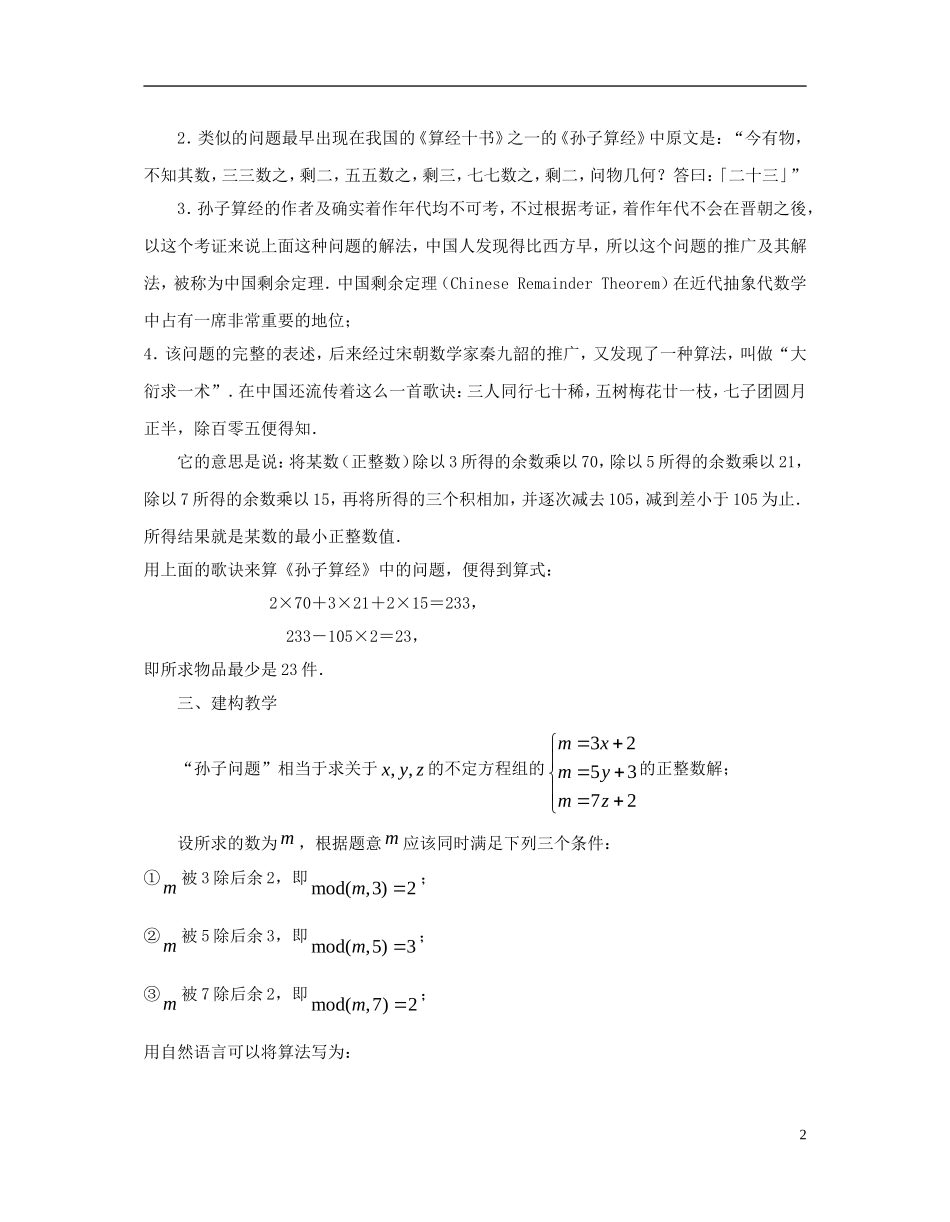 2．类似的问题最早出现在我国的《算经十书》之一的《孙子算经》中原文是：“今有物，不知其数，三三数之，剩二，五五数之，剩三，七七数之，剩二，问物几何？答曰：「二十三」”

3．孙子算经的作者及确实着作年代均不可考，不过根据考证，着作年代不会在晋朝之後，以这个考证来说上面这种问题的解法，中国人发现得比西方早，所以这个问题的推广及其解法，被称为中国剩余定理．中国剩余定理（Chinese Remainder Theorem）在近代抽象代数学中占有一席非常重要的地位；

4．该问题的完整的表述，后来经过宋朝数学家秦九韶的推广，又发现了一种算法，叫做“大衍求一术”．在中国还流传着这么一首歌诀：三人同行七十稀，五树梅花廿一枝，七子团圆月正半，除百零五便得知．

它的意思是说：将某数（正整数）除以3所得的余数乘以70，除以5所得的余数乘以21，除以7所得的余数乘以15，再将所得的三个积相加，并逐次减去105，减到差小于105为止．所得结果就是某数的最小正整数值．

用上面的歌诀来算《孙子算经》中的问题，便得到算式：

2×70＋3×21＋2×15＝233，

233－105×2＝23，

即所求物品最少是23件．

三、建构教学

“孙子问题”相当于求关于$x, y, z$的不定方程组的$\begin{cases} m=3x+2 \\ m=5y+3 \\ m=7z+2 \end{cases}$的正整数解；

设所求的数为$m$，根据题意$m$应该同时满足下列三个条件：

①$m$被3除后余2，即$\text{mod}(m,3)=2$；

②$m$被5除后余3，即$\text{mod}(m,5)=3$；

③$m$被7除后余2，即$\text{mod}(m,7)=2$；

用自然语言可以将算法写为：

2